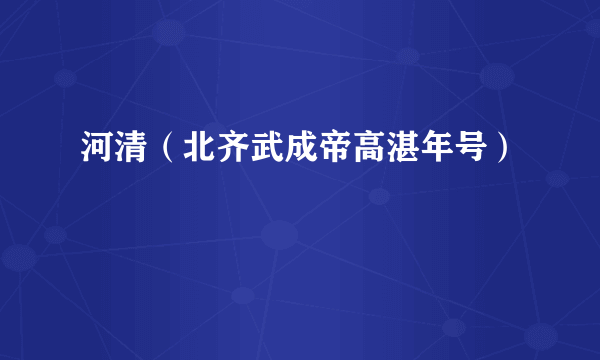 河清（北齐武成帝高湛年号）